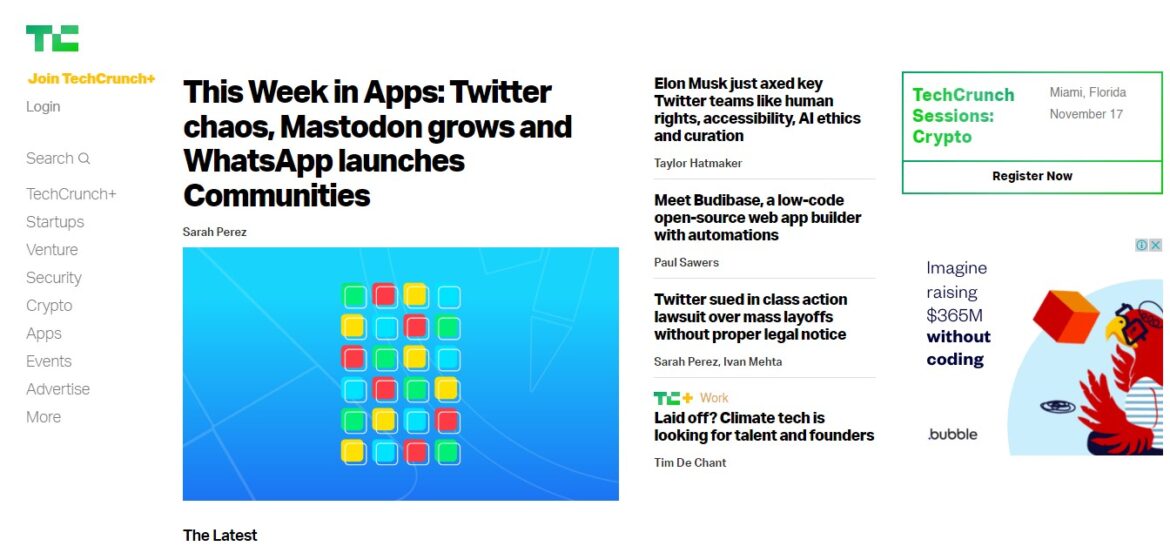 TC

Join TechCrunch+
Login

Search

TechCrunch+
Startups
Venture
Security
Crypto
Apps
Events
Advertise
More

This Week in Apps: Twitter chaos, Mastodon grows and WhatsApp launches Communities

Sarah Perez

The Latest

Elon Musk just axed key Twitter teams like human rights, accessibility, AI ethics and curation

Taylor Hatmaker

Meet Budibase, a low-code open-source web app builder with automations

Paul Sawers

Twitter sued in class action lawsuit over mass layoffs without proper legal notice

Sarah Perez, Ivan Mehta

TC+ Work

Laid off? Climate tech is looking for talent and founders

Tim De Chant

TechCrunch Sessions: Crypto

Miami, Florida
November 17

Register Now

Imagine raising $365M without coding

.bubble